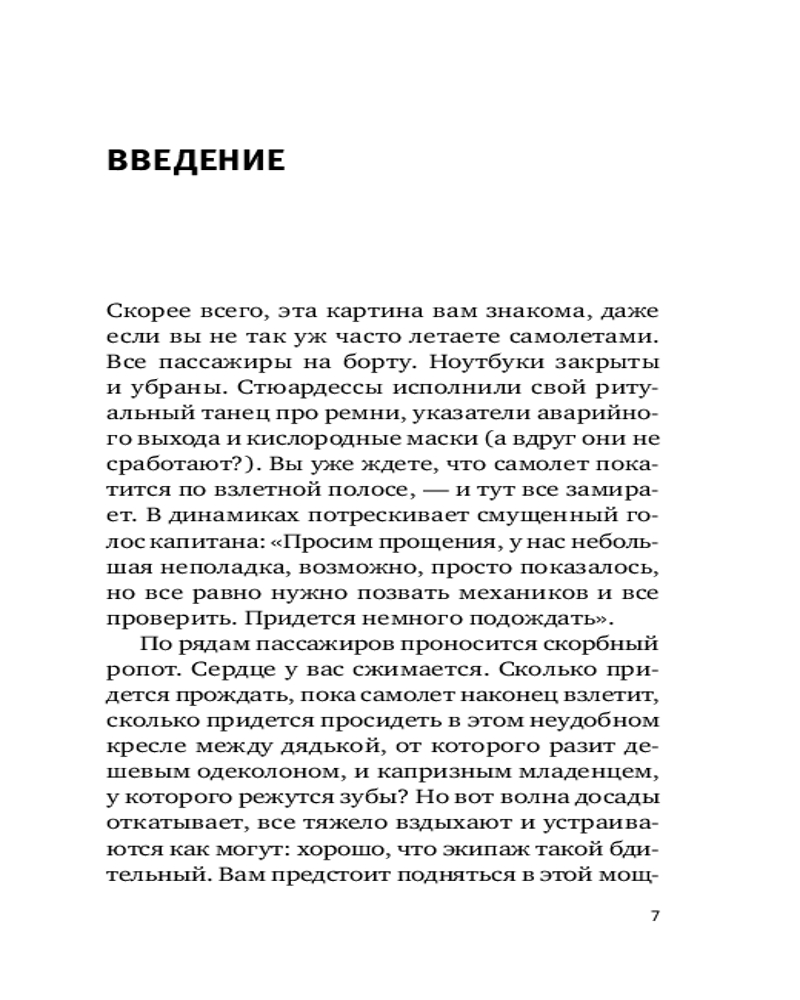 ВВЕДЕНИЕ

Скорее всего, эта картина вам знакома, даже если вы не так уж часто летаете самолетами. Все пассажиры на борту. Ноутбуки закрыты и убраны. Стюардессы исполнили свой ритуальный танец про ремни, указатели аварийного выхода и кислородные маски (а вдруг они не сработают?). Вы уже ждете, что самолет покатится по взлетной полосе, — и тут все замирает. В динамиках потрескивает смущенный голос капитана: «Просим прощения, у нас небольшая неполадка, возможно, просто показалось, но все равно нужно позвать механиков и все проверить. Придется немного подождать».

По рядам пассажиров проносится скорбный ропот. Сердце у вас сжимается. Сколько придется прождать, пока самолет наконец взлетит, сколько придется просидеть в этом неудобном кресле между дядькой, от которого разит дешевым одеколоном, и капризным младенцем, у которого режутся зубы? Но вот волна досады откатывает, все тяжело вздыхают и устраиваются как могут: хорошо, что экипаж такой бдительный. Вам предстоит подняться в этой мощ-

7